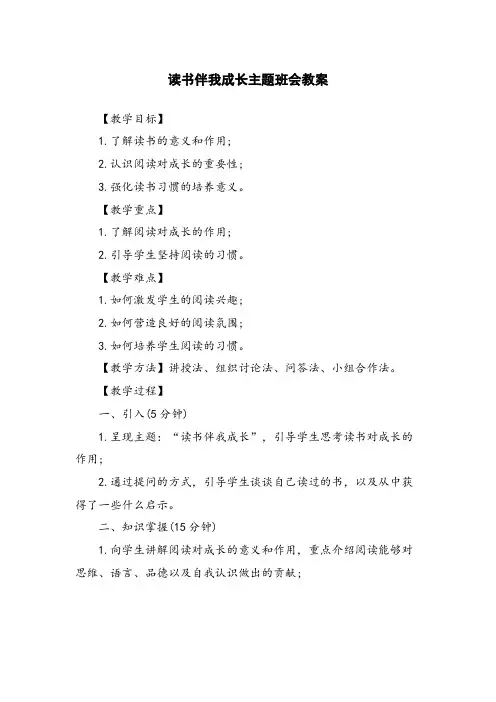 读书伴我成长主题班会教案

【教学目标】

1. 了解读书的意义和作用；

2. 认识阅读对成长的重要性；

3. 强化读书习惯的培养意义。

【教学重点】

1. 了解阅读对成长的作用；

2. 引导学生坚持阅读的习惯。

【教学难点】

1. 如何激发学生的阅读兴趣；

2. 如何营造良好的阅读氛围；

3. 如何培养学生阅读的习惯。

【教学方法】讲授法、组织讨论法、问答法、小组合作法。

【教学过程】

一、引入(5 分钟)

1. 呈现主题：“读书伴我成长”，引导学生思考读书对成长的作用；

2. 通过提问的方式，引导学生谈谈自己读过的书，以及从中获得了一些什么启示。

二、知识掌握(15 分钟)

1. 向学生讲解阅读对成长的意义和作用，重点介绍阅读能够对思维、语言、品德以及自我认识做出的贡献；